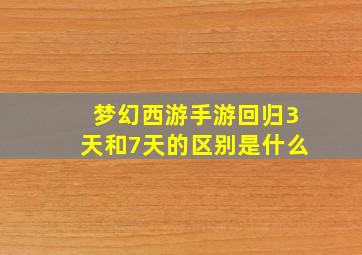 梦幻西游手游回归3天和7天的区别是什么